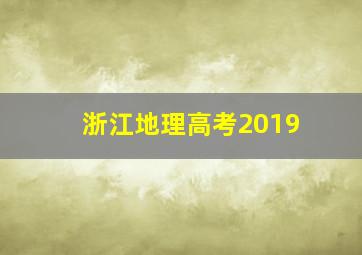 浙江地理高考2019